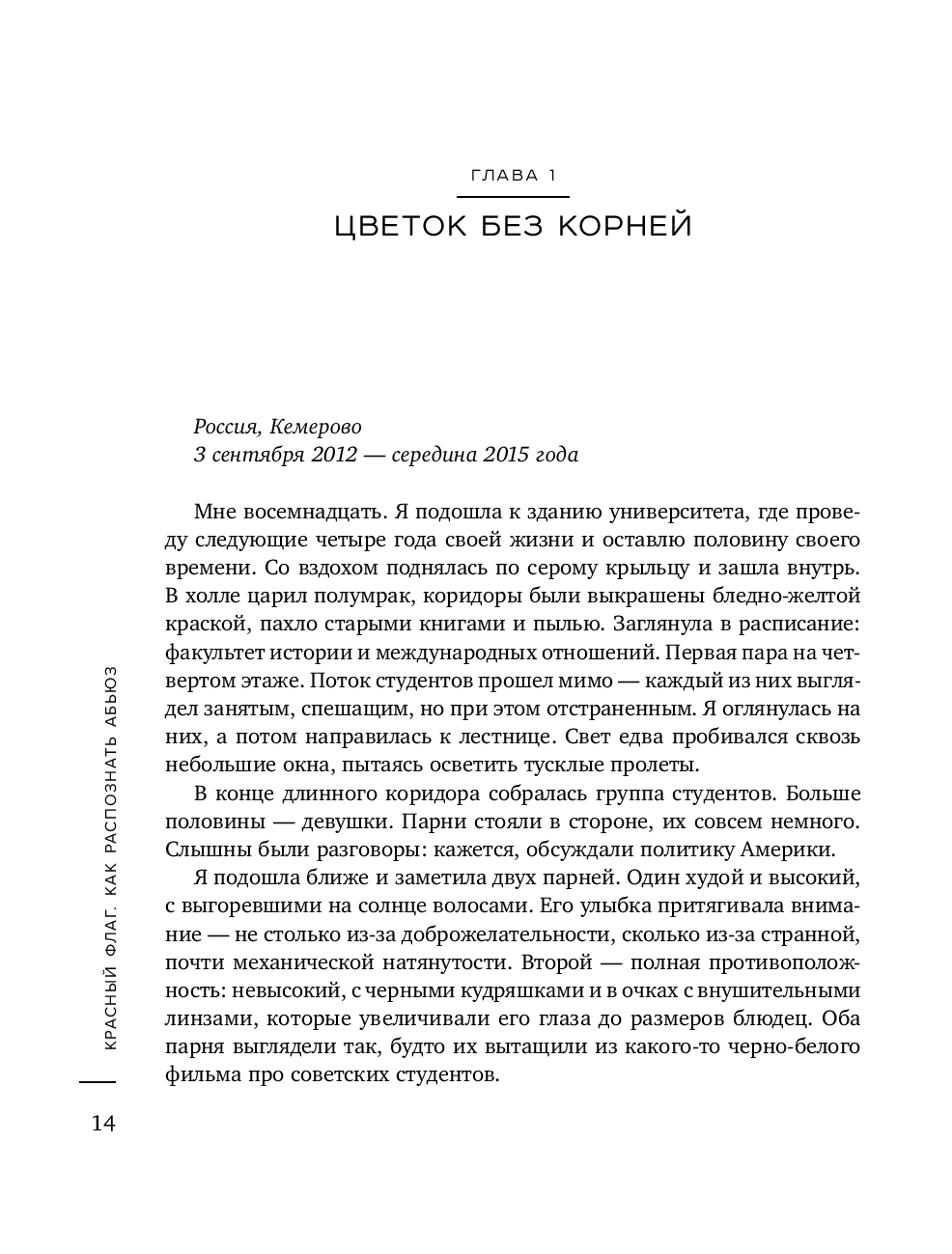 ГЛАВА 1

ЦВЕТОК БЕЗ КОРНЕЙ

Россия, Кемерово
3 сентября 2012 — середина 2015 года

Мне восемнадцать. Я подошла к зданию университета, где проведу следующие четыре года своей жизни и оставлю половину своего времени. Со вздохом поднялась по серому крыльцу и зашла внутрь. В холле царил полумрак, коридоры были выкрашены бледно-желтой краской, пахло старыми книгами и пылью. Заглянула в расписание: факультет истории и международных отношений. Первая пара на четвертом этаже. Поток студентов прошел мимо — каждый из них выглядел занятым, спешащим, но при этом отстраненным. Я оглянулась на них, а потом направилась к лестнице. Свет едва пробивался сквозь небольшие окна, пытаясь осветить тусклые пролеты.

В конце длинного коридора собралась группа студентов. Больше половины — девушки. Парни стояли в стороне, их совсем немного. Слышны были разговоры: кажется, обсуждали политику Америки.

Я подошла ближе и заметила двух парней. Один худой и высокий, с выгоревшими на солнце волосами. Его улыбка притягивала внимание — не столько из-за доброжелательности, сколько из-за странной, почти механической натянутости. Второй — полная противоположность: невысокий, с черными кудряшками и в очках с внушительными линзами, которые увеличивали его глаза до размеров блюдец. Оба парня выглядели так, будто их вытащили из какого-то черно-белого фильма про советских студентов.

КРАСНЫЙ ФЛАГ. КАК РАСПОЗНАТЬ АБЬЮЗ

14